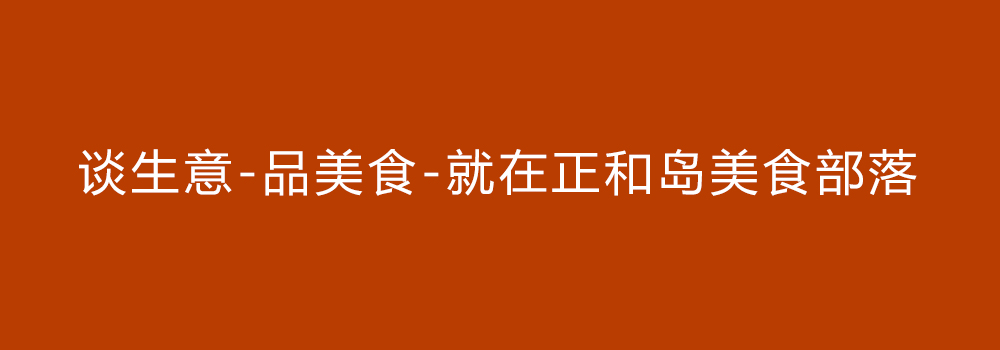 谈生意-品美食-就在正和岛美食部落